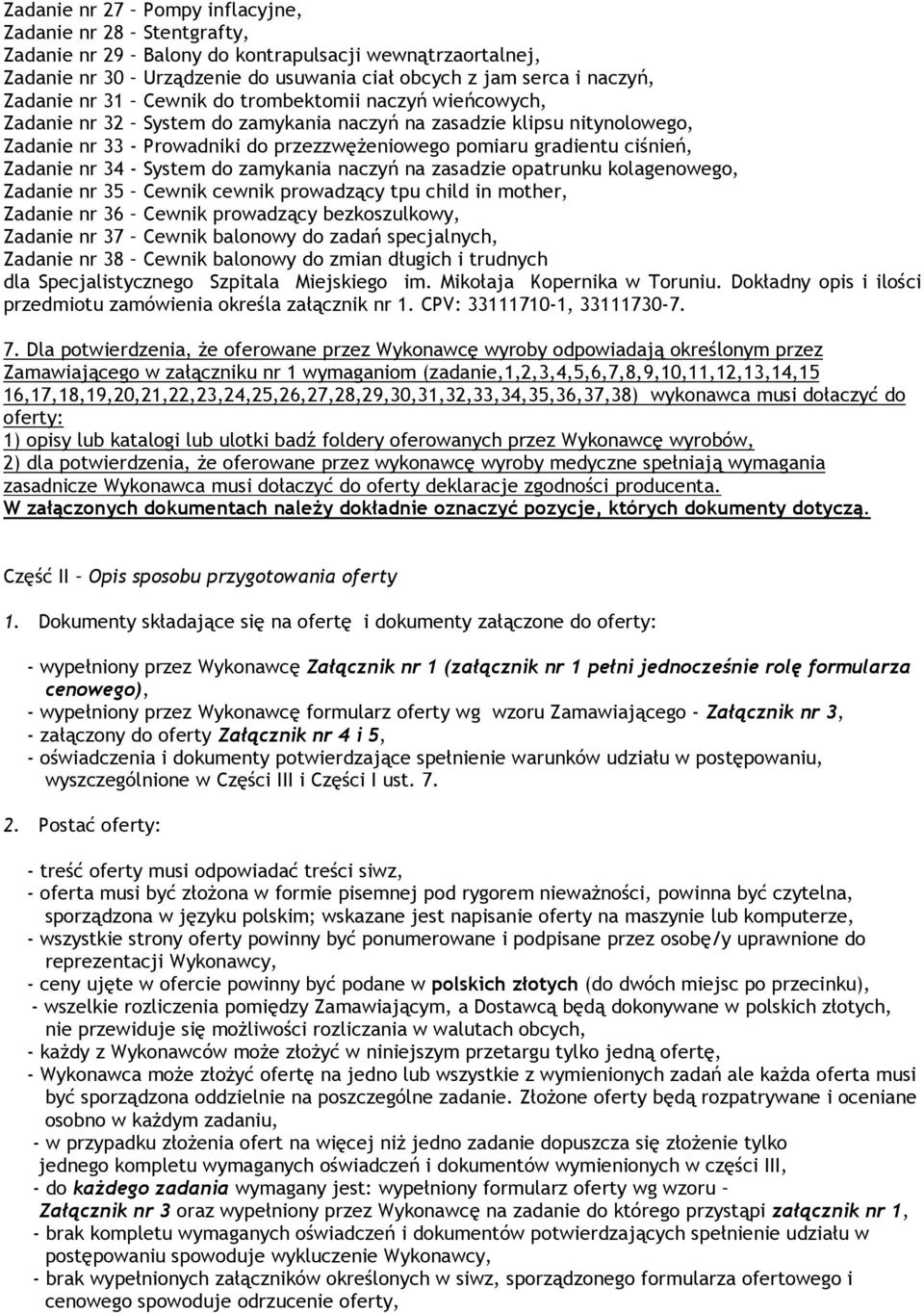 Zadanie nr 27 – Pompy inflacyjne,
Zadanie nr 28 – Stentgrafty,
Zadanie nr 29 – Balony do kontrapulsacji wewnątrzaortalnej,
Zadanie nr 30 – Urządzenie do usuwania ciał obcych z jam serca i naczyń,
Zadanie nr 31 – Cewnik do trombektomii naczyń wieńcowych,
Zadanie nr 32 – System do zamykania naczyń na zasadzie klipsu nitynolowego,
Zadanie nr 33 - Prowadniki do przezzwężeniowego pomiaru gradientu ciśnień,
Zadanie nr 34 - System do zamykania naczyń na zasadzie opatrunku kolagenowego,
Zadanie nr 35 – Cewnik cewnik prowadzący tpu child in mother,
Zadanie nr 36 – Cewnik prowadzący bezkoszulkowy,
Zadanie nr 37 – Cewnik balonowy do zadań specjalnych,
Zadanie nr 38 – Cewnik balonowy do zmian długich i trudnych
dla Specjalistycznego Szpitala Miejskiego im. Mikołaja Kopernika w Toruniu. Dokładny opis i ilości przedmiotu zamówienia określa załącznik nr 1. CPV: 33111710-1, 33111730-7.

7. Dla potwierdzenia, że oferowane przez Wykonawcę wyroby odpowiadają określonym przez Zamawiającego w załączniku nr 1 wymaganiom (zadanie,1,2,3,4,5,6,7,8,9,10,11,12,13,14,15 16,17,18,19,20,21,22,23,24,25,26,27,28,29,30,31,32,33,34,35,36,37,38) wykonawca musi dołaczyć do oferty:
1) opisy lub katalogi lub ulotki badź foldery oferowanych przez Wykonawcę wyrobów,
2) dla potwierdzenia, że oferowane przez wykonawcę wyroby medyczne spełniają wymagania zasadnicze Wykonawca musi dołaczyć do oferty deklaracje zgodności producenta.
W załączonych dokumentach należy dokładnie oznaczyć pozycje, których dokumenty dotyczą.

Część II – Opis sposobu przygotowania oferty

1. Dokumenty składające się na ofertę i dokumenty załączone do oferty:

- wypełniony przez Wykonawcę Załącznik nr 1 (załącznik nr 1 pełni jednocześnie rolę formularza cenowego),
- wypełniony przez Wykonawcę formularz oferty wg wzoru Zamawiającego - Załącznik nr 3,
- załączony do oferty Załącznik nr 4 i 5,
- oświadczenia i dokumenty potwierdzające spełnienie warunków udziału w postępowaniu, wyszczególnione w Części III i Części I ust. 7.

2. Postać oferty:

- treść oferty musi odpowiadać treści siwz,
- oferta musi być złożona w formie pisemnej pod rygorem nieważności, powinna być czytelna, sporządzona w języku polskim; wskazane jest napisanie oferty na maszynie lub komputerze,
- wszystkie strony oferty powinny być ponumerowane i podpisane przez osobę/y uprawnione do reprezentacji Wykonawcy,
- ceny ujęte w ofercie powinny być podane w polskich złotych (do dwóch miejsc po przecinku),
- wszelkie rozliczenia pomiędzy Zamawiającym, a Dostawcą będą dokonywane w polskich złotych, nie przewiduje się możliwości rozliczania w walutach obcych,
- każdy z Wykonawców może złożyć w niniejszym przetargu tylko jedną ofertę,
- Wykonawca może złożyć ofertę na jedno lub wszystkie z wymienionych zadań ale każda oferta musi być sporządzona oddzielnie na poszczególne zadanie. Złożone oferty będą rozpatrywane i oceniane osobno w każdym zadaniu,
- w przypadku złożenia ofert na więcej niż jedno zadanie dopuszcza się złożenie tylko jednego kompletu wymaganych oświadczeń i dokumentów wymienionych w części III,
- do każdego zadania wymagany jest: wypełniony formularz oferty wg wzoru – Załącznik nr 3 oraz wypełniony przez Wykonawcę na zadanie do którego przystąpi załącznik nr 1,
- brak kompletu wymaganych oświadczeń i dokumentów potwierdzających spełnienie udziału w postępowaniu spowoduje wykluczenie Wykonawcy,
- brak wypełnionych załączników określonych w siwz, sporządzonego formularza ofertowego i cenowego spowoduje odrzucenie oferty,